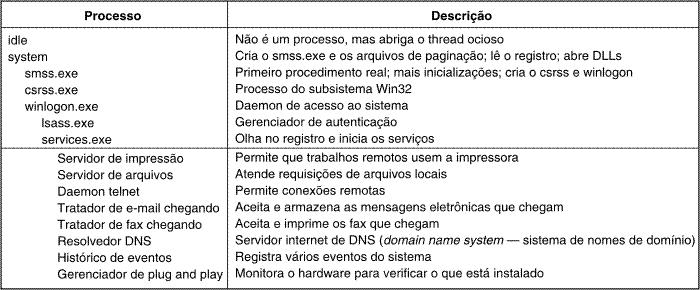 | Processo | Descrição |
|---|---|
| idle | Não é um processo, mas abriga o thread ocioso |
| system | Cria o smss.exe e os arquivos de paginação; lê o registro; abre DLLs |
| smss.exe | Primeiro procedimento real; mais inicializações; cria o csrss e winlogon |
| csrss.exe | Processo do subsistema Win32 |
| winlogon.exe | Daemon de acesso ao sistema |
| lsass.exe | Gerenciador de autenticação |
| services.exe | Olha no registro e inicia os serviços |
| Servidor de impressão | Permite que trabalhos remotos usem a impressora |
| Servidor de arquivos | Atende requisições de arquivos locais |
| Daemon telnet | Permite conexões remotas |
| Tratador de e-mail chegando | Aceita e armazena as mensagens eletrônicas que chegam |
| Tratador de fax chegando | Aceita e imprime os fax que chegam |
| Resolvedor DNS | Servidor internet de DNS (domain name system — sistema de nomes de domínio) |
| Histórico de eventos | Registra vários eventos do sistema |
| Gerenciador de plug and play | Monitora o hardware para verificar o que está instalado |